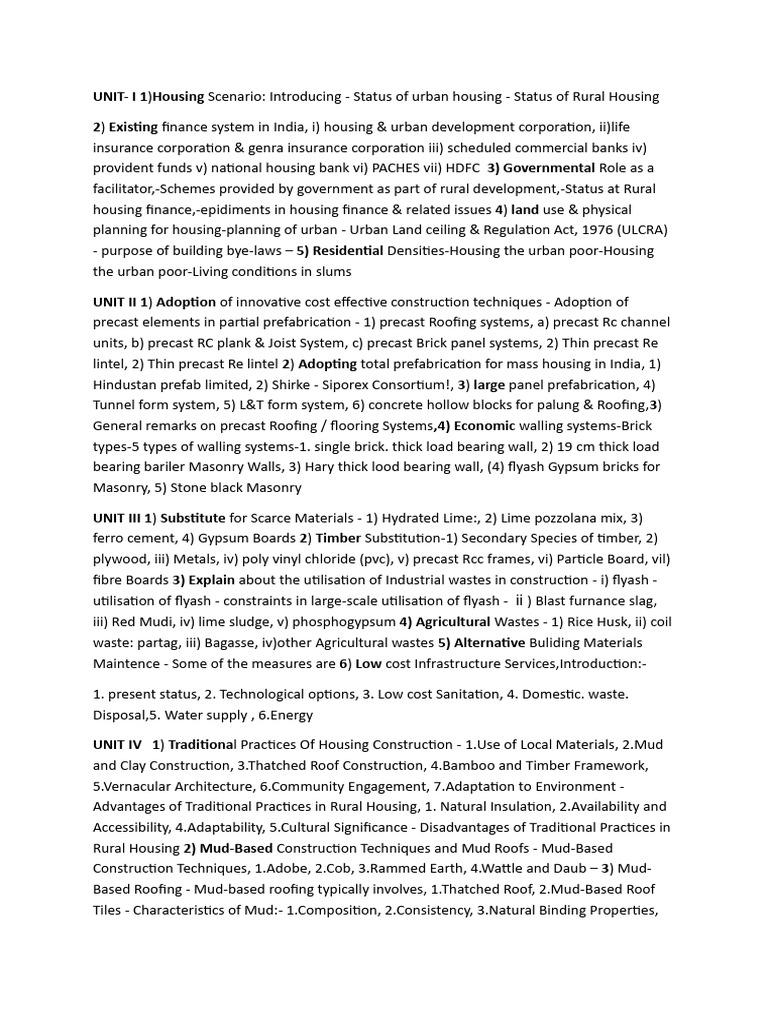 UNIT- I 1)Housing Scenario: Introducing - Status of urban housing - Status of Rural Housing

2) Existing finance system in India, i) housing & urban development corporation, ii)life insurance corporation & genra insurance corporation iii) scheduled commercial banks iv) provident funds v) national housing bank vi) PACHES vii) HDFC 3) Governmental Role as a facilitator,-Schemes provided by government as part of rural development,-Status at Rural housing finance,-epidiments in housing finance & related issues 4) land use & physical planning for housing-planning of urban - Urban Land ceiling & Regulation Act, 1976 (ULCRA) - purpose of building bye-laws – 5) Residential Densities-Housing the urban poor-Housing the urban poor-Living conditions in slums

UNIT II 1) Adoption of innovative cost effective construction techniques - Adoption of precast elements in partial prefabrication - 1) precast Roofing systems, a) precast Rc channel units, b) precast RC plank & Joist System, c) precast Brick panel systems, 2) Thin precast Re lintel, 2) Thin precast Re lintel 2) Adopting total prefabrication for mass housing in India, 1) Hindustan prefab limited, 2) Shirke - Siporex Consortium!, 3) large panel prefabrication, 4) Tunnel form system, 5) L&T form system, 6) concrete hollow blocks for palung & Roofing,3) General remarks on precast Roofing / flooring Systems,4) Economic walling systems-Brick types-5 types of walling systems-1. single brick. thick load bearing wall, 2) 19 cm thick load bearing bariler Masonry Walls, 3) Hary thick lood bearing wall, (4) flyash Gypsum bricks for Masonry, 5) Stone black Masonry

UNIT III 1) Substitute for Scarce Materials - 1) Hydrated Lime:, 2) Lime pozzolana mix, 3) ferro cement, 4) Gypsum Boards 2) Timber Substitution-1) Secondary Species of timber, 2) plywood, iii) Metals, iv) poly vinyl chloride (pvc), v) precast Rcc frames, vi) Particle Board, vil) fibre Boards 3) Explain about the utilisation of Industrial wastes in construction - i) flyash - utilisation of flyash - constraints in large-scale utilisation of flyash - ii ) Blast furnance slag, iii) Red Mudi, iv) lime sludge, v) phosphogypsum 4) Agricultural Wastes - 1) Rice Husk, ii) coil waste: partag, iii) Bagasse, iv)other Agricultural wastes 5) Alternative Buliding Materials Maintence - Some of the measures are 6) Low cost Infrastructure Services,Introduction:-

1. present status, 2. Technological options, 3. Low cost Sanitation, 4. Domestic. waste. Disposal,5. Water supply , 6.Energy

UNIT IV 1) Traditional Practices Of Housing Construction - 1.Use of Local Materials, 2.Mud and Clay Construction, 3.Thatched Roof Construction, 4.Bamboo and Timber Framework, 5.Vernacular Architecture, 6.Community Engagement, 7.Adaptation to Environment - Advantages of Traditional Practices in Rural Housing, 1. Natural Insulation, 2.Availability and Accessibility, 4.Adaptability, 5.Cultural Significance - Disadvantages of Traditional Practices in Rural Housing 2) Mud-Based Construction Techniques and Mud Roofs - Mud-Based Construction Techniques, 1.Adobe, 2.Cob, 3.Rammed Earth, 4.Wattle and Daub – 3) Mud-Based Roofing - Mud-based roofing typically involves, 1.Thatched Roof, 2.Mud-Based Roof Tiles - Characteristics of Mud:- 1.Composition, 2.Consistency, 3.Natural Binding Properties,